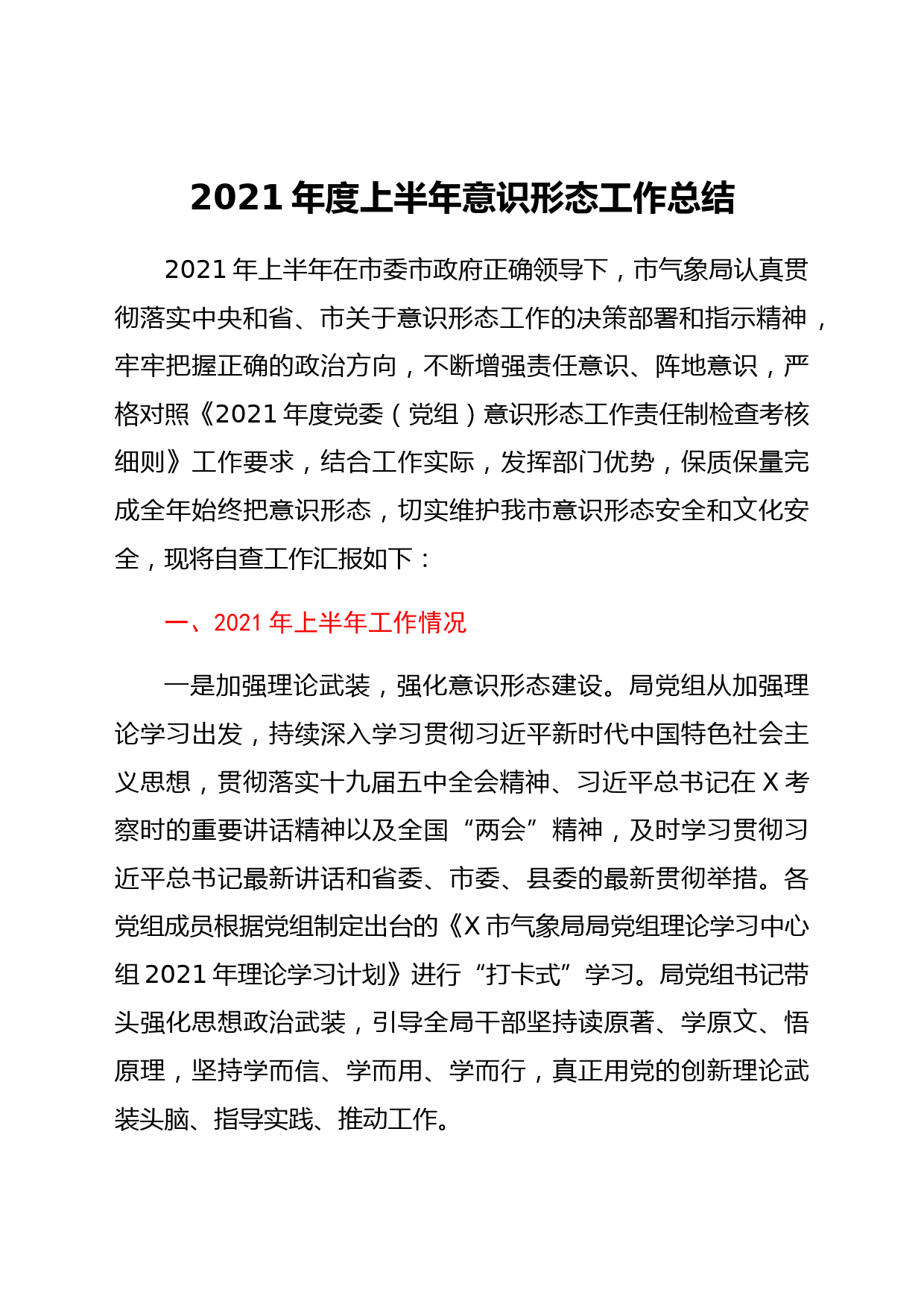 2021 年度上半年意识形态工作总结

2021 年上半年在市委市政府正确领导下，市气象局认真贯彻落实中央和省、市关于意识形态工作的决策部署和指示精神，牢牢把握正确的政治方向，不断增强责任意识、阵地意识，严格对照《2021 年度党委（党组）意识形态工作责任制检查考核细则》工作要求，结合工作实际，发挥部门优势，保质保量完成全年始终把意识形态，切实维护我市意识形态安全和文化安全，现将自查工作汇报如下：

一、2021 年上半年工作情况

一是加强理论武装，强化意识形态建设。局党组从加强理论学习出发，持续深入学习贯彻习近平新时代中国特色社会主义思想，贯彻落实十九届五中全会精神、习近平总书记在 X 考察时的重要讲话精神以及全国“两会”精神，及时学习贯彻习近平总书记最新讲话和省委、市委、县委的最新贯彻举措。各党组成员根据党组制定出台的《X 市气象局局党组理论学习中心组 2021 年理论学习计划》进行“打卡式”学习。局党组书记带头强化思想政治武装，引导全局干部坚持读原著、学原文、悟原理，坚持学而信、学而用、学而行，真正用党的创新理论武装头脑、指导实践、推动工作。